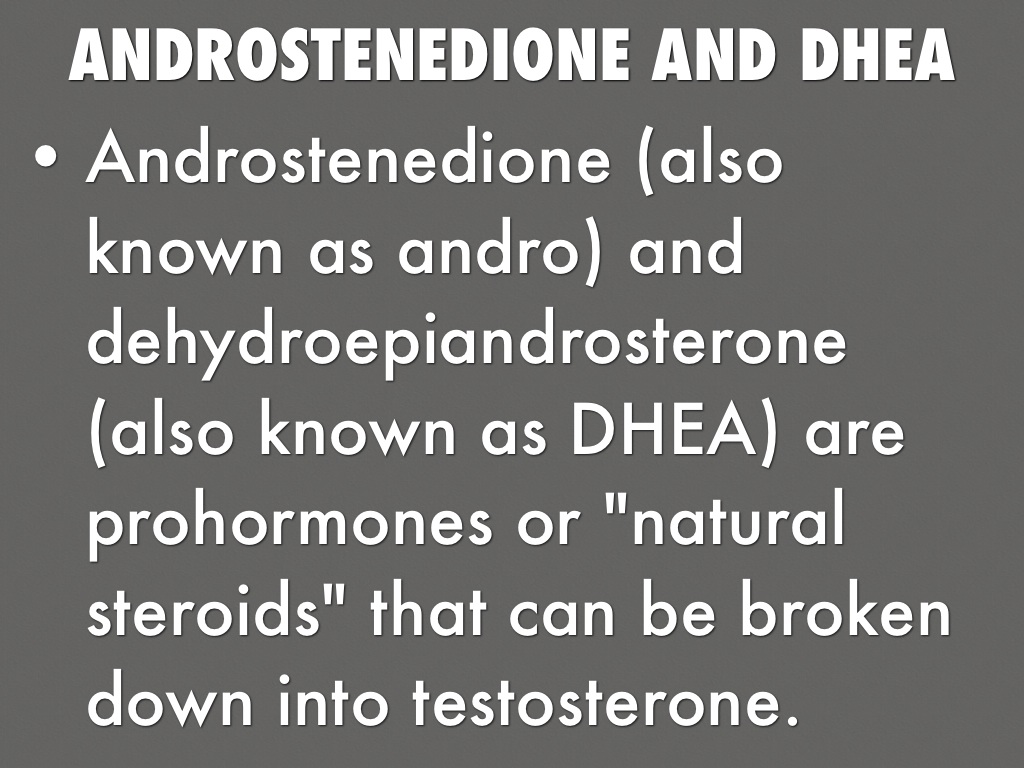 ANDROSTENEDIONE AND DHEA

• Androstenedione (also known as andro) and dehydroepiandrosterone (also known as DHEA) are prohormones or "natural steroids" that can be broken down into testosterone.